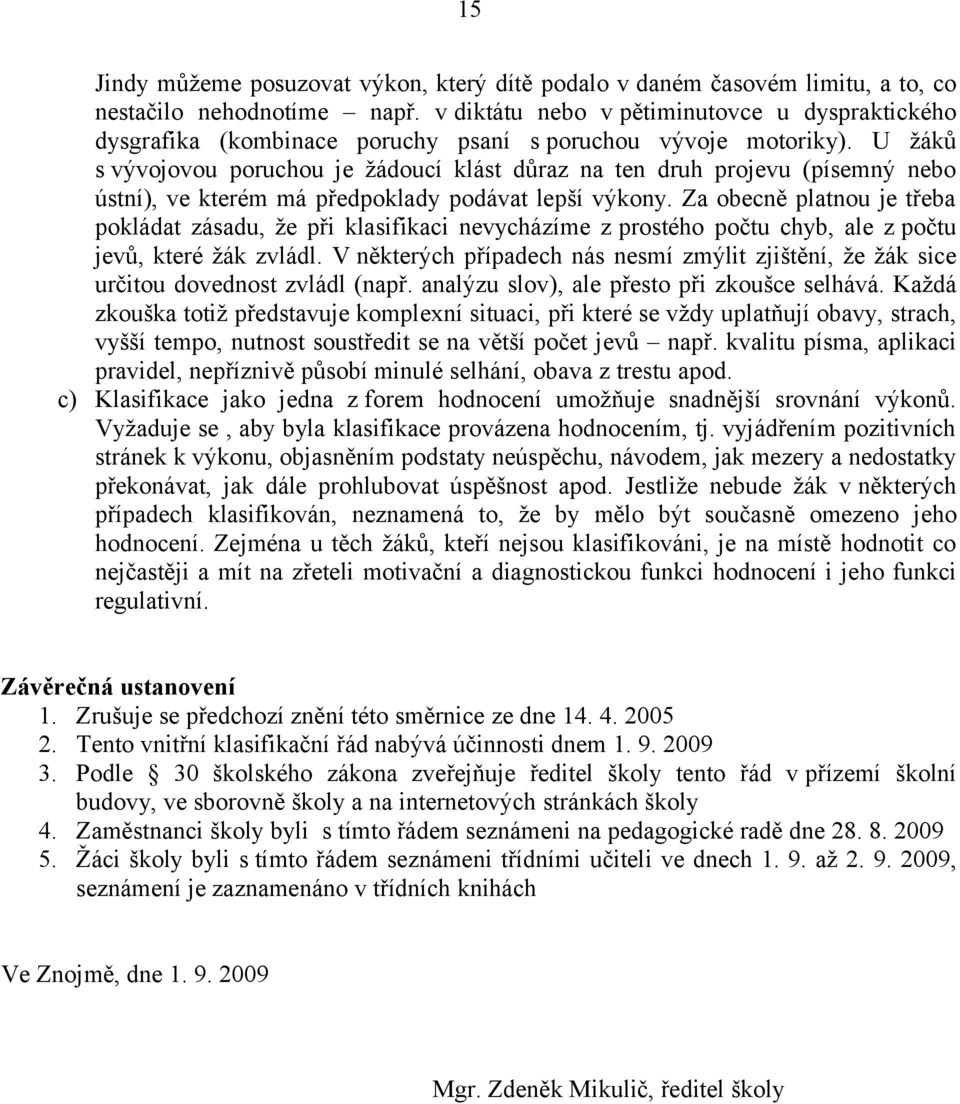 15

Jindy můžeme posuzovat výkon, který dítě podalo v daném časovém limitu, a to, co nestačilo nehodnotíme – např. v diktátu nebo v pětiminutovce u dyspraktického dysgrafika (kombinace poruchy psaní s poruchou vývoje motoriky). U žáků s vývojovou poruchou je žádoucí klást důraz na ten druh projevu (písemný nebo ústní), ve kterém má předpoklady podávat lepší výkony. Za obecně platnou je třeba pokládat zásadu, že při klasifikaci nevycházíme z prostého počtu chyb, ale z počtu jevů, které žák zvládl. V některých případech nás nesmí zmýlit zjištění, že žák sice určitou dovednost zvládl (např. analýzu slov), ale přesto při zkoušce selhává. Každá zkouška totiž představuje komplexní situaci, při které se vždy uplatňují obavy, strach, vyšší tempo, nutnost soustředit se na větší počet jevů – např. kvalitu písma, aplikaci pravidel, nepříznivě působí minulé selhání, obava z trestu apod.

c) Klasifikace jako jedna z forem hodnocení umožňuje snadnější srovnání výkonů. Vyžaduje se , aby byla klasifikace provázena hodnocením, tj. vyjádřením pozitivních stránek k výkonu, objasněním podstaty neúspěchu, návodem, jak mezery a nedostatky překonávat, jak dále prohlubovat úspěšnost apod. Jestliže nebude žák v některých případech klasifikován, neznamená to, že by mělo být současně omezeno jeho hodnocení. Zejména u těch žáků, kteří nejsou klasifikováni, je na místě hodnotit co nejčastěji a mít na zřeteli motivační a diagnostickou funkci hodnocení i jeho funkci regulativní.

Závěrečná ustanovení
1. Zrušuje se předchozí znění této směrnice ze dne 14. 4. 2005
2. Tento vnitřní klasifikační řád nabývá účinnosti dnem 1. 9. 2009
3. Podle § 30 školského zákona zveřejňuje ředitel školy tento řád v přízemí školní budovy, ve sborovně školy a na internetových stránkách školy
4. Zaměstnanci školy byli s tímto řádem seznámeni na pedagogické radě dne 28. 8. 2009
5. Žáci školy byli s tímto řádem seznámeni třídními učiteli ve dnech 1. 9. až 2. 9. 2009, seznámení je zaznamenáno v třídních knihách

Ve Znojmě, dne 1. 9. 2009

Mgr. Zdeněk Mikulič, ředitel školy